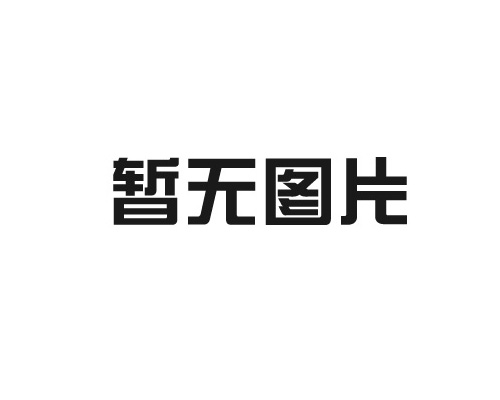 暂无图片